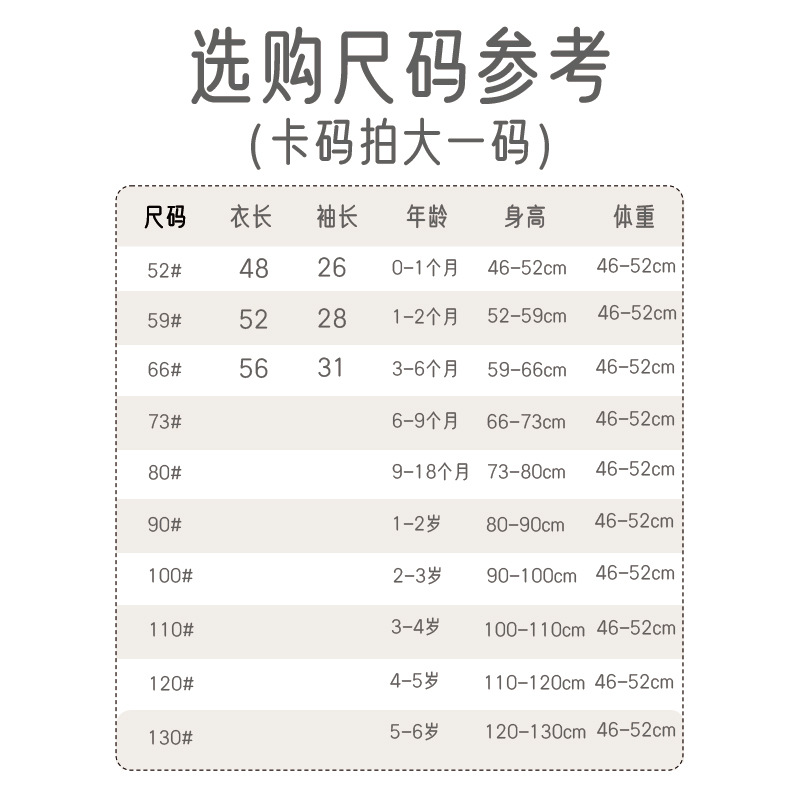 选购尺码参考
(卡码拍大一码)

| 尺码 | 衣长 | 袖长 | 年龄 | 身高 | 体重 |
|---|---|---|---|---|---|
| 52# | 48 | 26 | 0-1个月 | 46-52cm | 46-52cm |
| 59# | 52 | 28 | 1-2个月 | 52-59cm | 46-52cm |
| 66# | 56 | 31 | 3-6个月 | 59-66cm | 46-52cm |
| 73# | | | 6-9个月 | 66-73cm | 46-52cm |
| 80# | | | 9-18个月 | 73-80cm | 46-52cm |
| 90# | | | 1-2岁 | 80-90cm | 46-52cm |
| 100# | | | 2-3岁 | 90-100cm | 46-52cm |
| 110# | | | 3-4岁 | 100-110cm | 46-52cm |
| 120# | | | 4-5岁 | 110-120cm | 46-52cm |
| 130# | | | 5-6岁 | 120-130cm | 46-52cm |